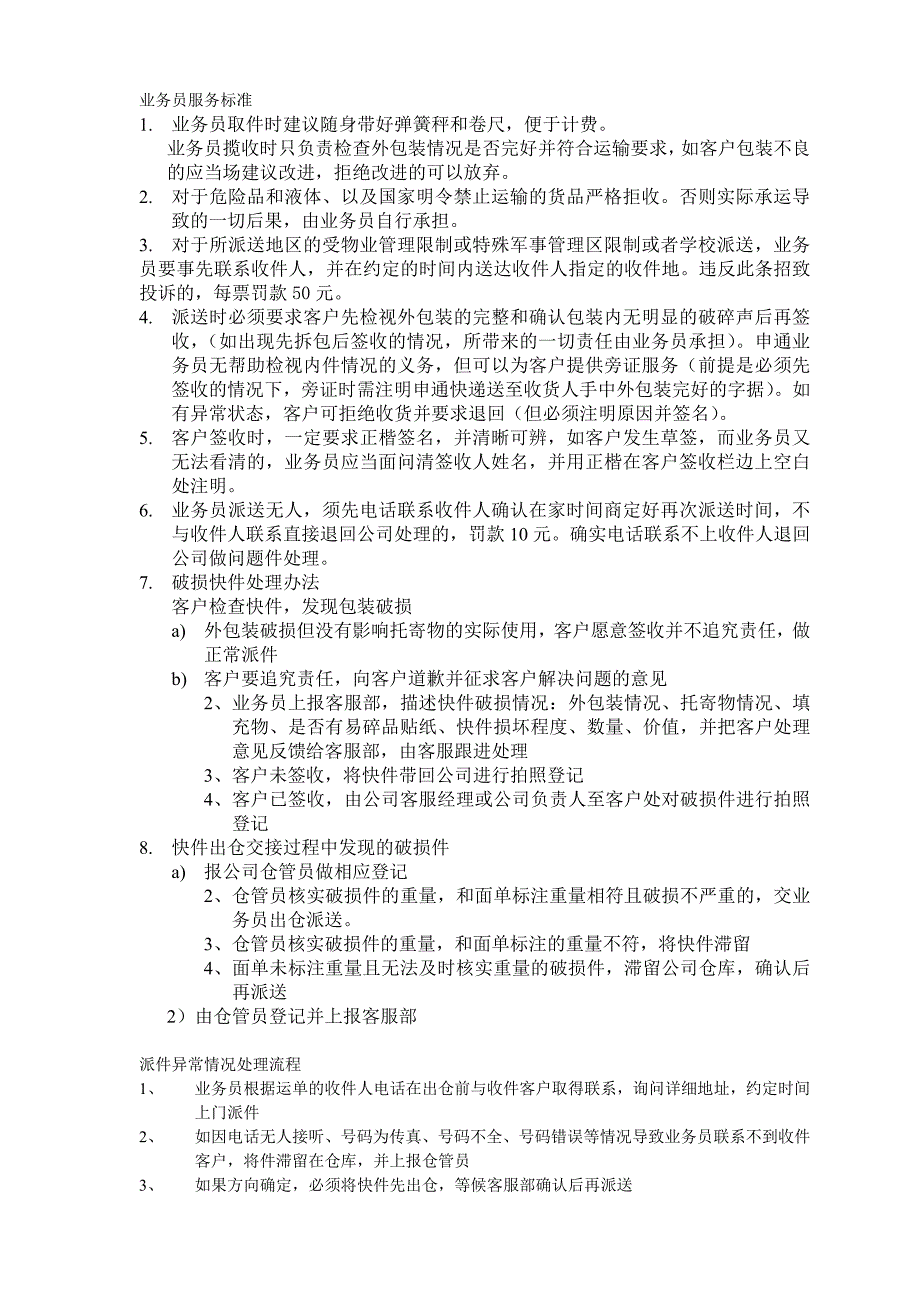 业务员服务标准

1. 业务员取件时建议随身带好弹簧秤和卷尺，便于计费。
业务员揽收时只负责检查外包装情况是否完好并符合运输要求，如客户包装不良的应当场建议改进，拒绝改进的可以放弃。

2. 对于危险品和液体、以及国家明令禁止运输的货品严格拒收。否则实际承运导致的一切后果，由业务员自行承担。

3. 对于所派送地区的受物业管理限制或特殊军事管理区限制或者学校派送，业务员要事先联系收件人，并在约定的时间内送达收件人指定的收件地。违反此条招致投诉的，每票罚款 50 元。

4. 派送时必须要求客户先检视外包装的完整和确认包装内无明显的破碎声后再签收，（如出现先拆包后签收的情况，所带来的一切责任由业务员承担）。申通业务员无帮助检视内件情况的义务，但可以为客户提供旁证服务（前提是必须先签收的情况下，旁证时需注明申通快递送至收货人手中外包装完好的字据）。如有异常状态，客户可拒绝收货并要求退回（但必须注明原因并签名）。

5. 客户签收时，一定要求正楷签名，并清晰可辨，如客户发生草签，而业务员又无法看清的，业务员应当面问清签收人姓名，并用正楷在客户签收栏边上空白处注明。

6. 业务员派送无人，须先电话联系收件人确认在家时间商定好再次派送时间，不与收件人联系直接退回公司处理的，罚款 10 元。确实电话联系不上收件人退回公司做问题件处理。

7. 破损快件处理办法
客户检查快件，发现包装破损
a) 外包装破损但没有影响托寄物的实际使用，客户愿意签收并不追究责任，做正常派件
b) 客户要追究责任，向客户道歉并征求客户解决问题的意见
2、业务员上报客服部，描述快件破损情况：外包装情况、托寄物情况、填充物、是否有易碎品贴纸、快件损坏程度、数量、价值，并把客户处理意见反馈给客服部，由客服跟进处理
3、客户未签收，将快件带回公司进行拍照登记
4、客户已签收，由公司客服经理或公司负责人至客户处对破损件进行拍照登记

8. 快件出仓交接过程中发现的破损件
a) 报公司仓管员做相应登记
2、仓管员核实破损件的重量，和面单标注重量相符且破损不严重的，交业务员出仓派送。
3、仓管员核实破损件的重量，和面单标注的重量不符，将快件滞留
4、面单未标注重量且无法及时核实重量的破损件，滞留公司仓库，确认后再派送
2）由仓管员登记并上报客服部

派件异常情况处理流程

1、 业务员根据运单的收件人电话在出仓前与收件客户取得联系，询问详细地址，约定时间上门派件

2、 如因电话无人接听、号码为传真、号码不全、号码错误等情况导致业务员联系不到收件客户，将件滞留在仓库，并上报仓管员

3、 如果方向确定，必须将快件先出仓，等候客服部确认后再派送